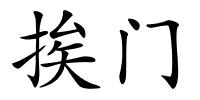 挨门